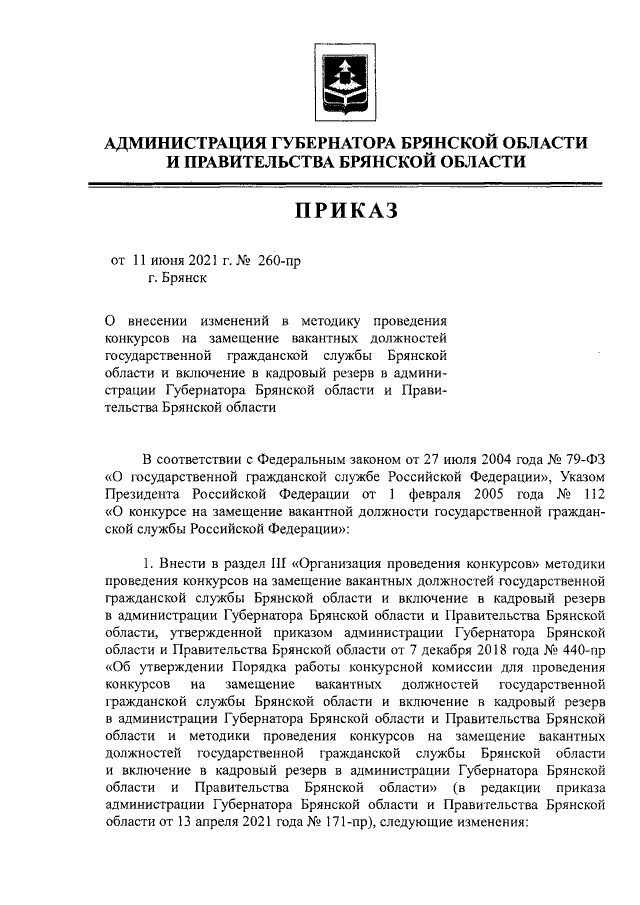 АДМИНИСТРАЦИЯ ГУБЕРНАТОРА БРЯНСКОЙ ОБЛАСТИ
И ПРАВИТЕЛЬСТВА БРЯНСКОЙ ОБЛАСТИ

ПРИКАЗ

от 11 июня 2021 г. № 260-пр
г. Брянск

О внесении изменений в методику проведения конкурсов на замещение вакантных должностей государственной гражданской службы Брянской области и включение в кадровый резерв в администрации Губернатора Брянской области и Правительства Брянской области

В соответствии с Федеральным законом от 27 июля 2004 года № 79-ФЗ «О государственной гражданской службе Российской Федерации», Указом Президента Российской Федерации от 1 февраля 2005 года № 112 «О конкурсе на замещение вакантной должности государственной гражданской службы Российской Федерации»:

1. Внести в раздел III «Организация проведения конкурсов» методики проведения конкурсов на замещение вакантных должностей государственной гражданской службы Брянской области и включение в кадровый резерв в администрации Губернатора Брянской области и Правительства Брянской области, утвержденной приказом администрации Губернатора Брянской области и Правительства Брянской области от 7 декабря 2018 года № 440-пр «Об утверждении Порядка работы конкурсной комиссии для проведения конкурсов на замещение вакантных должностей государственной гражданской службы Брянской области и включение в кадровый резерв в администрации Губернатора Брянской области и Правительства Брянской области и методики проведения конкурсов на замещение вакантных должностей государственной гражданской службы Брянской области и включение в кадровый резерв в администрации Губернатора Брянской области и Правительства Брянской области» (в редакции приказа администрации Губернатора Брянской области и Правительства Брянской области от 13 апреля 2021 года № 171-пр), следующие изменения: